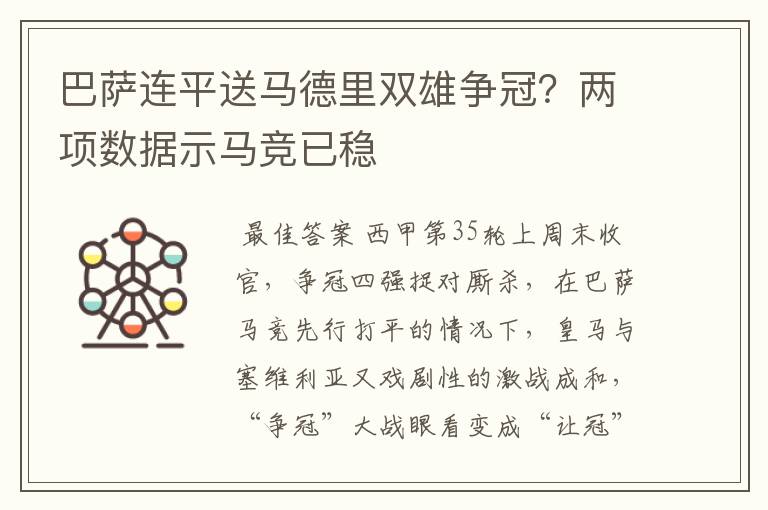 巴萨连平送马德里双雄争冠？两项数据示马竞已稳

最佳答案 西甲第35轮上周末收官，争冠四强捉对厮杀，在巴萨马竞先行打平的情况下，皇马与塞维利亚又戏剧性的激战成和，“争冠”大战眼看变成“让冠”